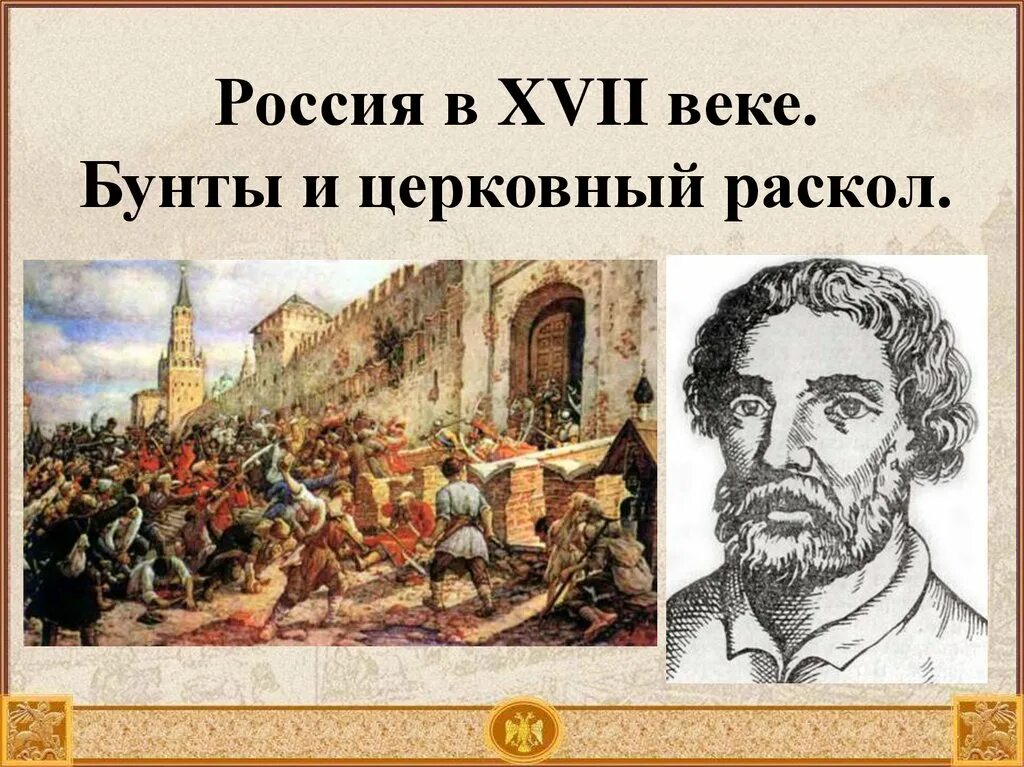 Россия в XVII веке.
Бунты и церковный раскол.